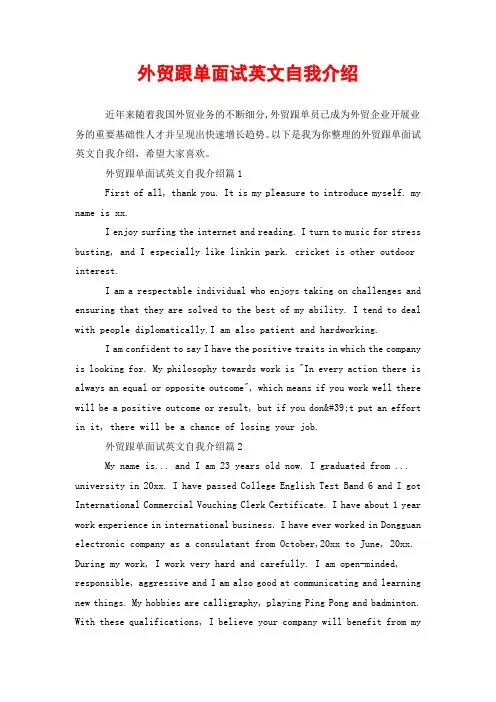 外贸跟单面试英文自我介绍

近年来随着我国外贸业务的不断细分，外贸跟单员已成为外贸企业开展业务的重要基础性人才并呈现出快速增长趋势。以下是我为你整理的外贸跟单面试英文自我介绍，希望大家喜欢。

外贸跟单面试英文自我介绍篇1

First of all, thank you. It is my pleasure to introduce myself. my name is xx.

I enjoy surfing the internet and reading. I turn to music for stress busting, and I especially like linkin park. cricket is other outdoor interest.

I am a respectable individual who enjoys taking on challenges and ensuring that they are solved to the best of my ability. I tend to deal with people diplomatically.I am also patient and hardworking.

I am confident to say I have the positive traits in which the company is looking for. My philosophy towards work is "In every action there is always an equal or opposite outcome", which means if you work well there will be a positive outcome or result, but if you don&#39;t put an effort in it, there will be a chance of losing your job.

外贸跟单面试英文自我介绍篇2

My name is... and I am 23 years old now. I graduated from ... university in 20xx. I have passed College English Test Band 6 and I got International Commercial Vouching Clerk Certificate. I have about 1 year work experience in international business. I have ever worked in Dongguan electronic company as a consulatant from October,20xx to June, 20xx. During my work, I work very hard and carefully. I am open-minded, responsible, aggressive and I am also good at communicating and learning new things. My hobbies are calligraphy, playing Ping Pong and badminton. With these qualifications, I believe your company will benefit from my